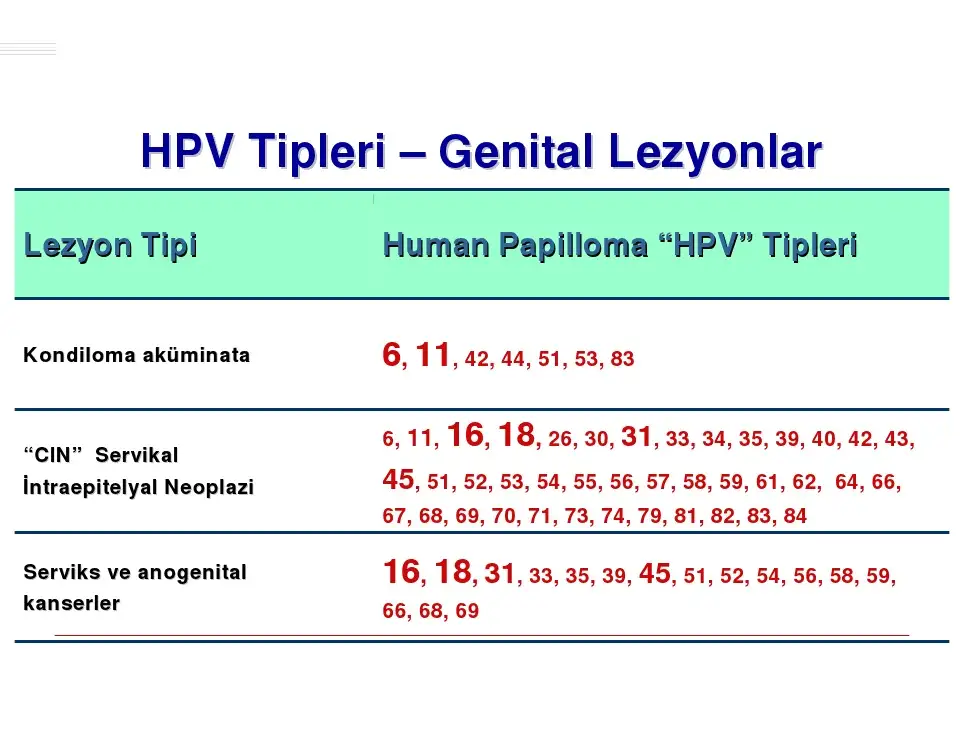 HPV Tipleri – Genital Lezyonlar

| Lezyon Tipi | Human Papilloma “HPV” Tipleri |
|---|---|
| Kondiloma aküminata | 6, 11, 42, 44, 51, 53, 83 |
| “CIN” Servikal İntraepitelyal Neoplazi | 6, 11, 16, 18, 26, 30, 31, 33, 34, 35, 39, 40, 42, 43, 45, 51, 52, 53, 54, 55, 56, 57, 58, 59, 61, 62, 64, 66, 67, 68, 69, 70, 71, 73, 74, 79, 81, 82, 83, 84 |
| Serviks ve anogenital kanserler | 16, 18, 31, 33, 35, 39, 45, 51, 52, 54, 56, 58, 59, 66, 68, 69 |